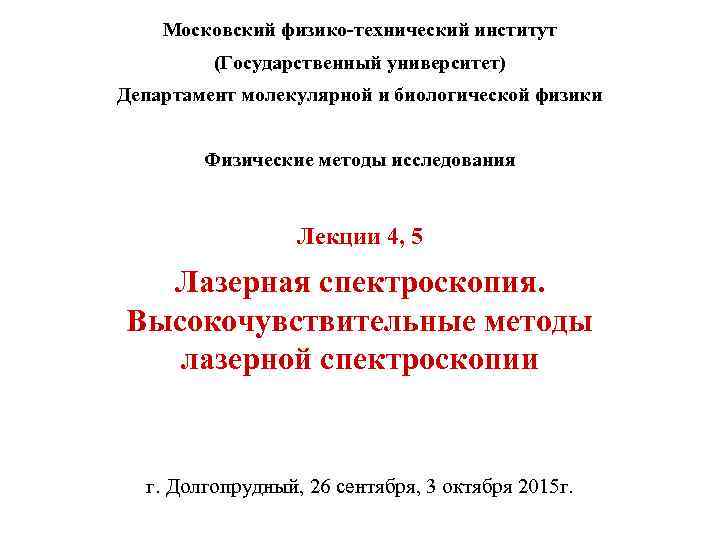 Московский физико-технический институт

(Государственный университет)

Департамент молекулярной и биологической физики

Физические методы исследования

Лекции 4, 5

Лазерная спектроскопия. Высокочувствительные методы лазерной спектроскопии

г. Долгопрудный, 26 сентября, 3 октября 2015г.